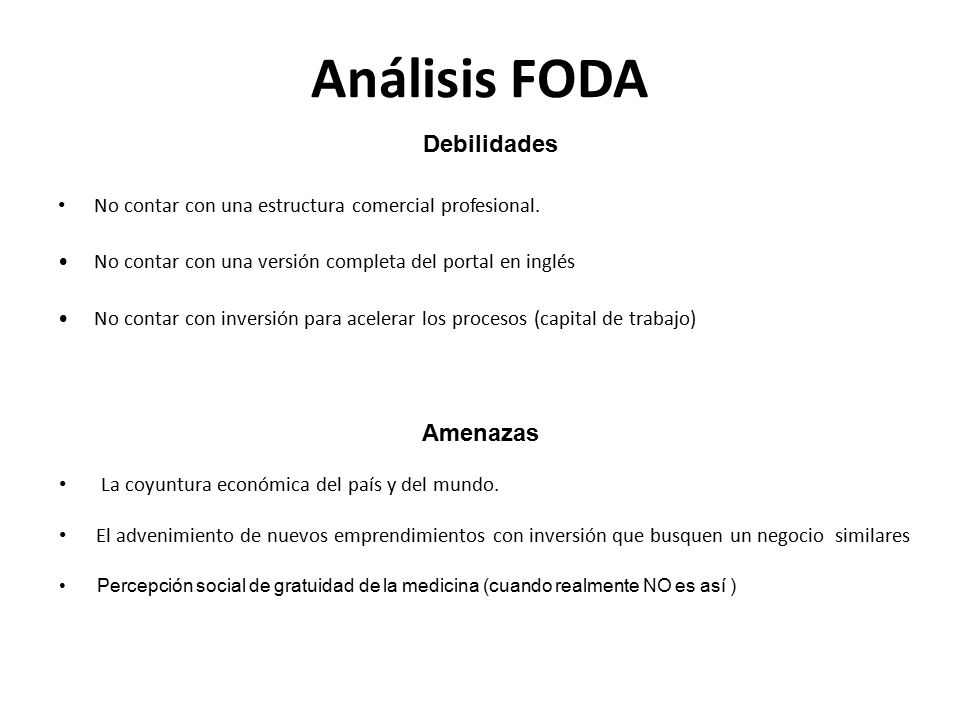 Análisis FODA

Debilidades

• No contar con una estructura comercial profesional.

• No contar con una versión completa del portal en inglés

• No contar con inversión para acelerar los procesos (capital de trabajo)

Amenazas

• La coyuntura económica del país y del mundo.

• El advenimiento de nuevos emprendimientos con inversión que busquen un negocio similares

• Percepción social de gratuidad de la medicina (cuando realmente NO es así )